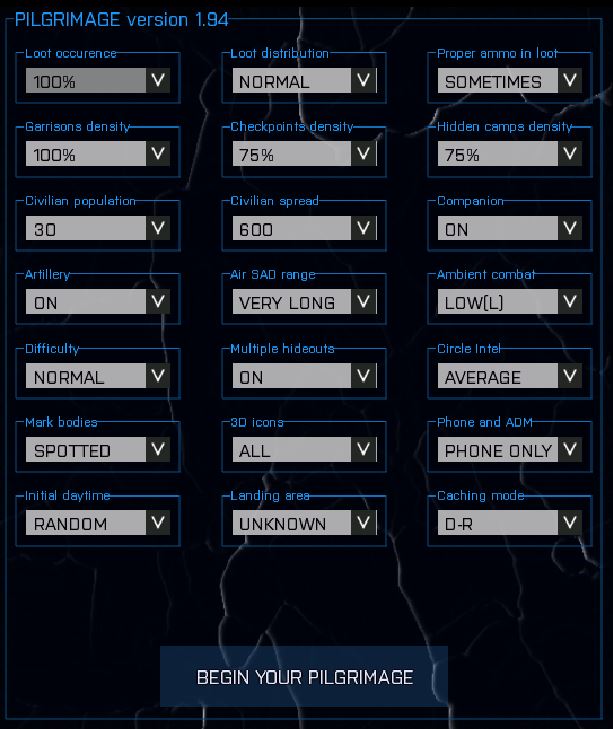 PILGRIMAGE version 1.94

Loot occurence
100%

Loot distribution
NORMAL

Proper ammo in loot
SOMETIMES

Garrisons density
100%

Checkpoints density
75%

Hidden camps density
75%

Civilian population
30

Civilian spread
600

Companion
ON

Artillery
ON

Air SAD range
VERY LONG

Ambient combat
LOW(L)

Difficulty
NORMAL

Multiple hideouts
ON

Circle Intel
AVERAGE

Mark bodies
SPOTTED

3D icons
ALL

Phone and ADM
PHONE ONLY

Initial daytime
RANDOM

Landing area
UNKNOWN

Caching mode
D-R

BEGIN YOUR PILGRIMAGE